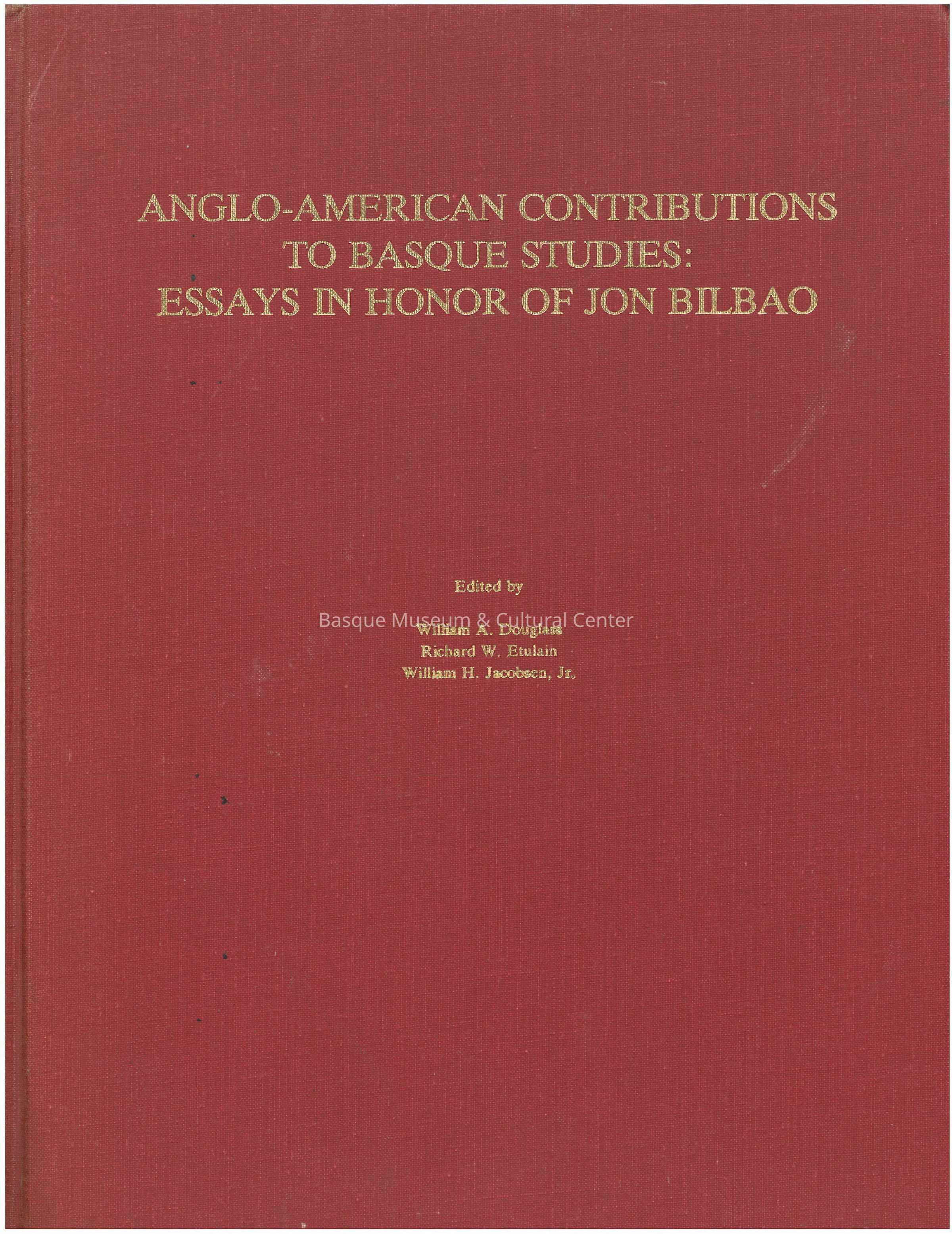 ANGLO-AMERICAN CONTRIBUTIONS
TO BASQUE STUDIES:
ESSAYS IN HONOR OF JON BILBAO

Edited by

William A. Douglass
Richard W. Etulain
William H. Jacobsen, Jr.

Basque Museum & Cultural Center